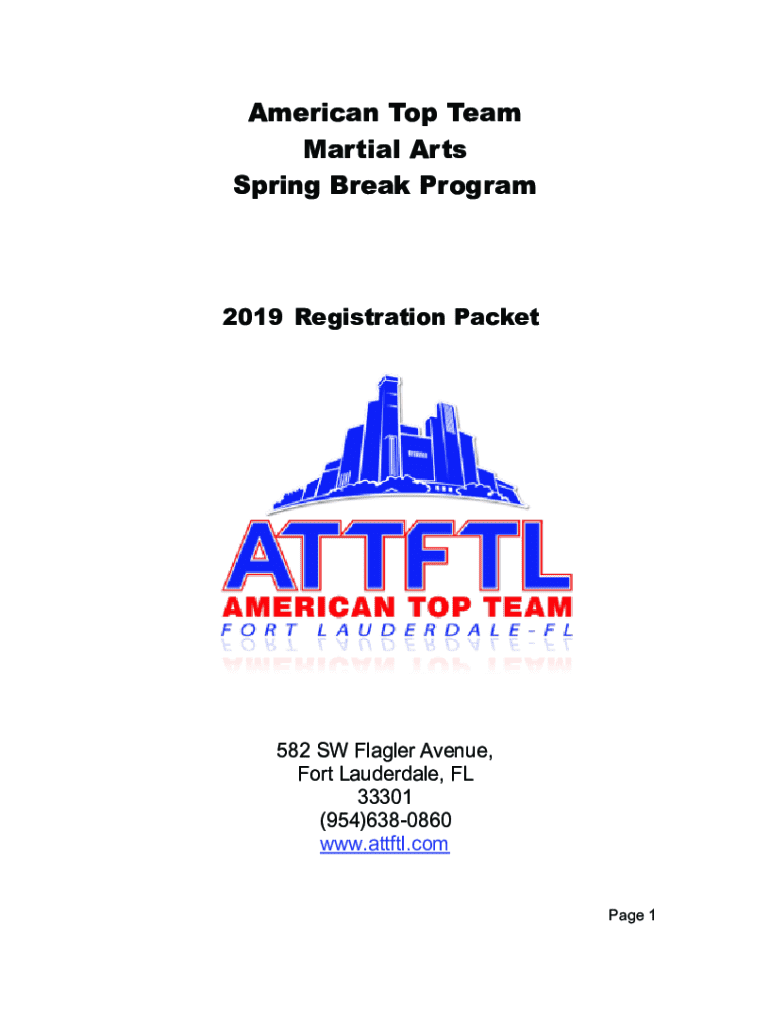 American Top Team
Martial Arts
Spring Break Program

2019 Registration Packet

ATTFTL
AMERICAN TOP TEAM
FORT LAUDERDALE-FL

582 SW Flagler Avenue,
Fort Lauderdale, FL
33301
(954)638-0860
www.attftl.com

Page 1